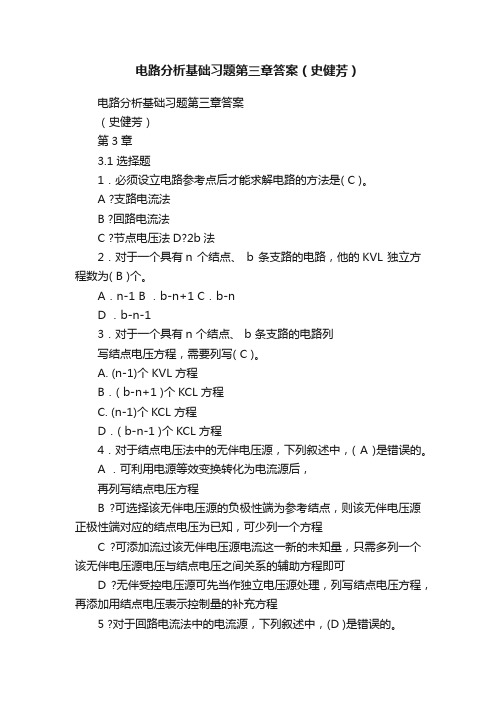 电路分析基础习题第三章答案（史健芳）

电路分析基础习题第三章答案

（史健芳）

第 3 章

3.1 选择题

1．必须设立电路参考点后才能求解电路的方法是( C )。

A ?支路电流法

B ?回路电流法

C ?节点电压法 D?2b 法

2．对于一个具有 n 个结点、 b 条支路的电路，他的 KVL 独立方程数为( B )个。

A．n-1 B ．b-n+1 C．b-n

D ．b-n-1

3．对于一个具有 n 个结点、 b 条支路的电路列

写结点电压方程，需要列写( C )。

A. (n-1)个 KVL 方程

B．( b-n+1 )个 KCL 方程

C. (n-1)个 KCL 方程

D．( b-n-1 )个 KCL 方程

4．对于结点电压法中的无伴电压源，下列叙述中，( A )是错误的。

A ．可利用电源等效变换转化为电流源后，

再列写结点电压方程

B ?可选择该无伴电压源的负极性端为参考结点，则该无伴电压源正极性端对应的结点电压为已知，可少列一个方程

C ?可添加流过该无伴电压源电流这一新的未知量，只需多列一个该无伴电压源电压与结点电压之间关系的辅助方程即可

D ?无伴受控电压源可先当作独立电压源处理，列写结点电压方程，再添加用结点电压表示控制量的补充方程

5 ?对于回路电流法中的电流源，下列叙述中，(D )是错误的。